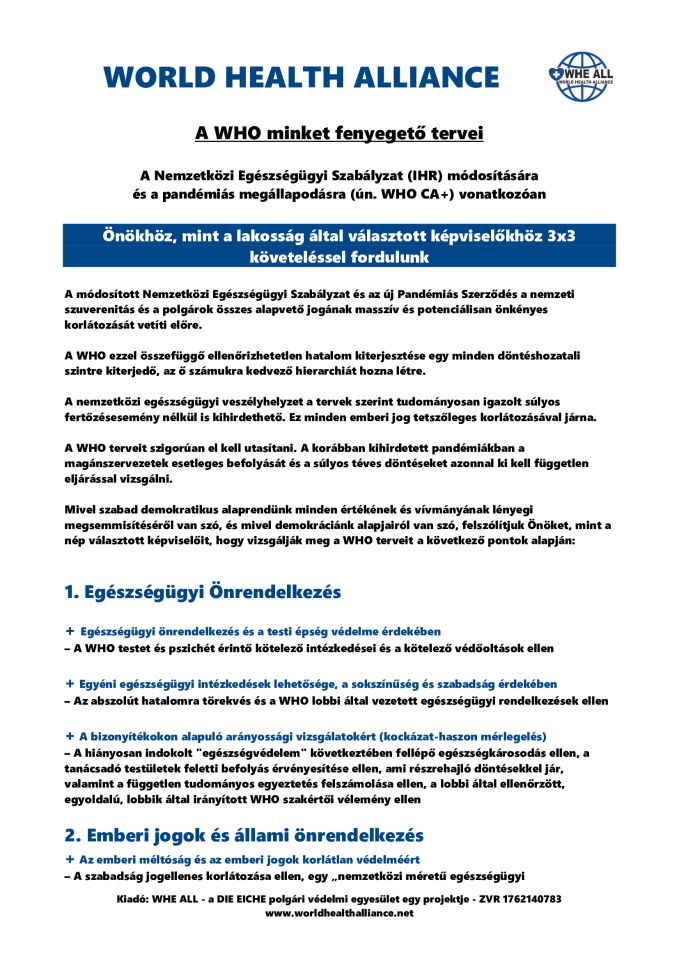 WORLD HEALTH ALLIANCE

WHE ALL WORLD HEALTH ALLIANCE

A WHO minket fenyegető tervei

A Nemzetközi Egészségügyi Szabályzat (IHR) módosítására és a pandémiás megállapodásra (ún. WHO CA+) vonatkozóan

Önökhöz, mint a lakosság által választott képviselőkhöz 3x3 követeléssel fordulunk

A módosított Nemzetközi Egészségügyi Szabályzat és az új Pandémiás Szerződés a nemzeti szuverenitás és a polgárok összes alapvető jogának masszív és potenciálisan önkényes korlátozását vetíti előre.

A WHO ezzel összefüggő ellenőrizhetetlen hatalom kiterjesztése egy minden döntéshozatali szintre kiterjedő, az ő számukra kedvező hierarchiát hozna létre.

A nemzetközi egészségügyi veszélyhelyzet a tervek szerint tudományosan igazolt súlyos fertőzésesemény nélkül is kihirdethető. Ez minden emberi jog tetszőleges korlátozásával járna.

A WHO terveit szigorúan el kell utasítani. A korábban kihirdetett pandémiákban a magánszervezetek esetleges befolyását és a súlyos téves döntéseket azonnal ki kell független eljárással vizsgálni.

Mivel szabad demokratikus alaprendünk minden értékének és vívmányának lényegi megsemmisítéséről van szó, és mivel demokráciánk alapjairól van szó, felszólítjuk Önöket, mint a nép választott képviselőit, hogy vizsgálják meg a WHO terveit a következő pontok alapján:

1. Egészségügyi Önrendelkezés

+ Egészségügyi önrendelkezés és a testi épség védelme érdekében
– A WHO testet és pszichét érintő kötelező intézkedései és a kötelező védőoltások ellen

+ Egyéni egészségügyi intézkedések lehetősége, a sokszínűség és szabadság érdekében
– Az abszolút hatalomra törekvés és a WHO lobbi által vezetett egészségügyi rendelkezések ellen

+ A bizonyítékokon alapuló arányossági vizsgálatokért (kockázat-haszon mérlegelés)
– A hiányosan indokolt "egészségvédelem" következtében fellépő egészségkárosodás ellen, a tanácsadó testületek feletti befolyás érvényesítése ellen, ami részrehajló döntésekkel jár, valamint a független tudományos egyeztetés felszámolása ellen, a lobbi által ellenőrzött, egyoldalú, lobbik által irányított WHO szakértői vélemény ellen

2. Emberi jogok és állami önrendelkezés

+ Az emberi méltóság és az emberi jogok korlátlan védelméért
– A szabadság jogellenes korlátozása ellen, egy „nemzetközi méretű egészségügyi

Kiadó: WHE ALL - a DIE EICHE polgári védelmi egyesület egy projektje - ZVR 1762140783
www.worldhealthalliance.net